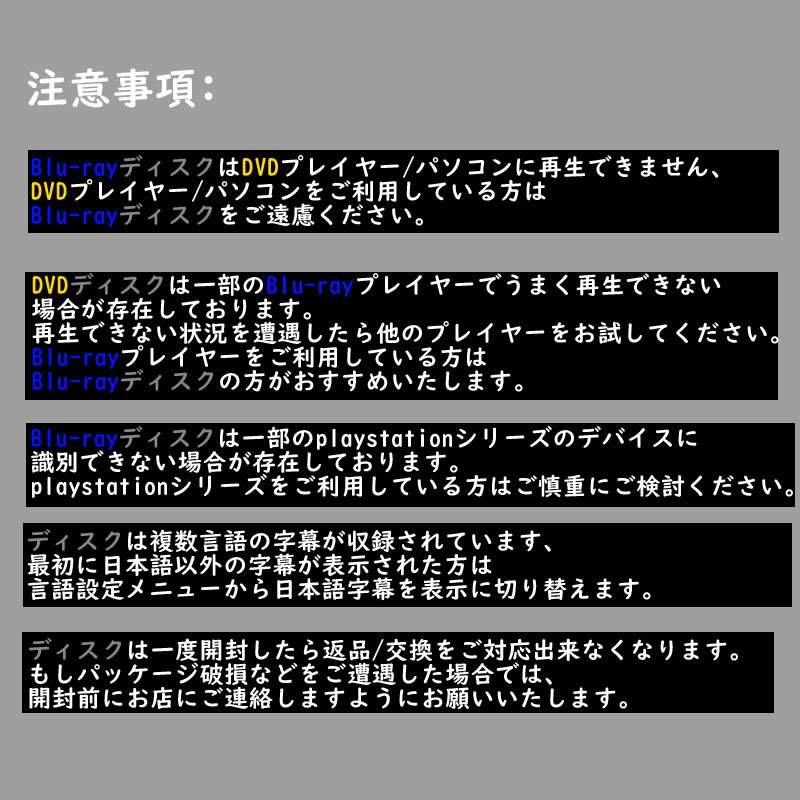 注意事項:

Blu-rayディスクはDVDプレイヤー/パソコンに再生できません、
DVDプレイヤー/パソコンをご利用している方は
Blu-rayディスクをご遠慮ください。

DVDディスクは一部のBlu-rayプレイヤーでうまく再生できない
場合が存在しております。
再生できない状況を遭遇したら他のプレイヤーをお試してください。
Blu-rayプレイヤーをご利用している方は
Blu-rayディスクの方がおすすめいたします。

Blu-rayディスクは一部のplaystationシリーズのデバイスに
識別できない場合が存在しております。
playstationシリーズをご利用している方はご慎重にご検討ください。

ディスクは複数言語の字幕が収録されています、
最初に日本語以外の字幕が表示された方は
言語設定メニューから日本語字幕を表示に切り替えます。

ディスクは一度開封したら返品/交換をご対応出来なくなります。
もしパッケージ破損などをご遭遇した場合では、
開封前にお店にご連絡しますようにお願いいたします。